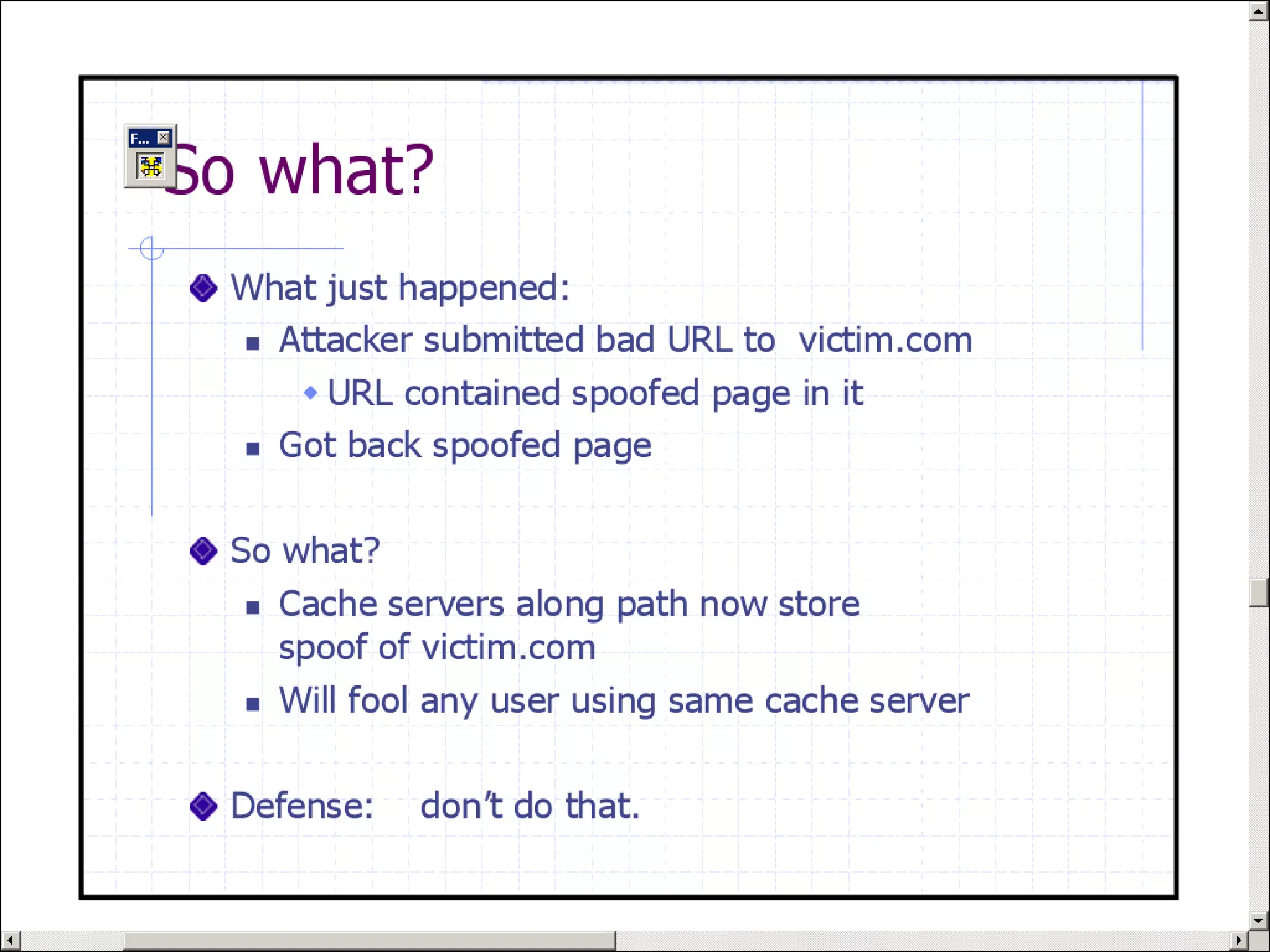 F...

So what?

What just happened:

Attacker submitted bad URL to victim.com

URL contained spoofed page in it

Got back spoofed page

So what?

Cache servers along path now store spoof of victim.com

Will fool any user using same cache server

Defense: don't do that.